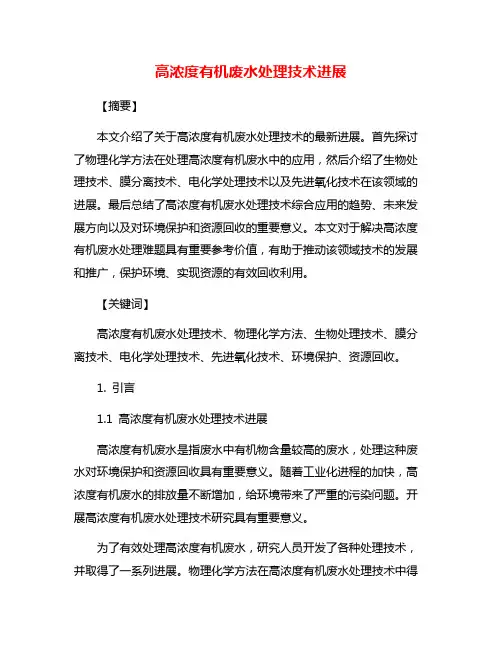 高浓度有机废水处理技术进展

【摘要】

本文介绍了关于高浓度有机废水处理技术的最新进展。首先探讨了物理化学方法在处理高浓度有机废水中的应用，然后介绍了生物处理技术、膜分离技术、电化学处理技术以及先进氧化技术在该领域的进展。最后总结了高浓度有机废水处理技术综合应用的趋势、未来发展方向以及对环境保护和资源回收的重要意义。本文对于解决高浓度有机废水处理难题具有重要参考价值，有助于推动该领域技术的发展和推广，保护环境、实现资源的有效回收利用。

【关键词】

高浓度有机废水处理技术、物理化学方法、生物处理技术、膜分离技术、电化学处理技术、先进氧化技术、环境保护、资源回收。

1. 引言

1.1 高浓度有机废水处理技术进展

高浓度有机废水是指废水中有机物含量较高的废水，处理这种废水对环境保护和资源回收具有重要意义。随着工业化进程的加快，高浓度有机废水的排放量不断增加，给环境带来了严重的污染问题。开展高浓度有机废水处理技术研究具有重要意义。

为了有效处理高浓度有机废水，研究人员开发了各种处理技术，并取得了一系列进展。物理化学方法在高浓度有机废水处理技术中得